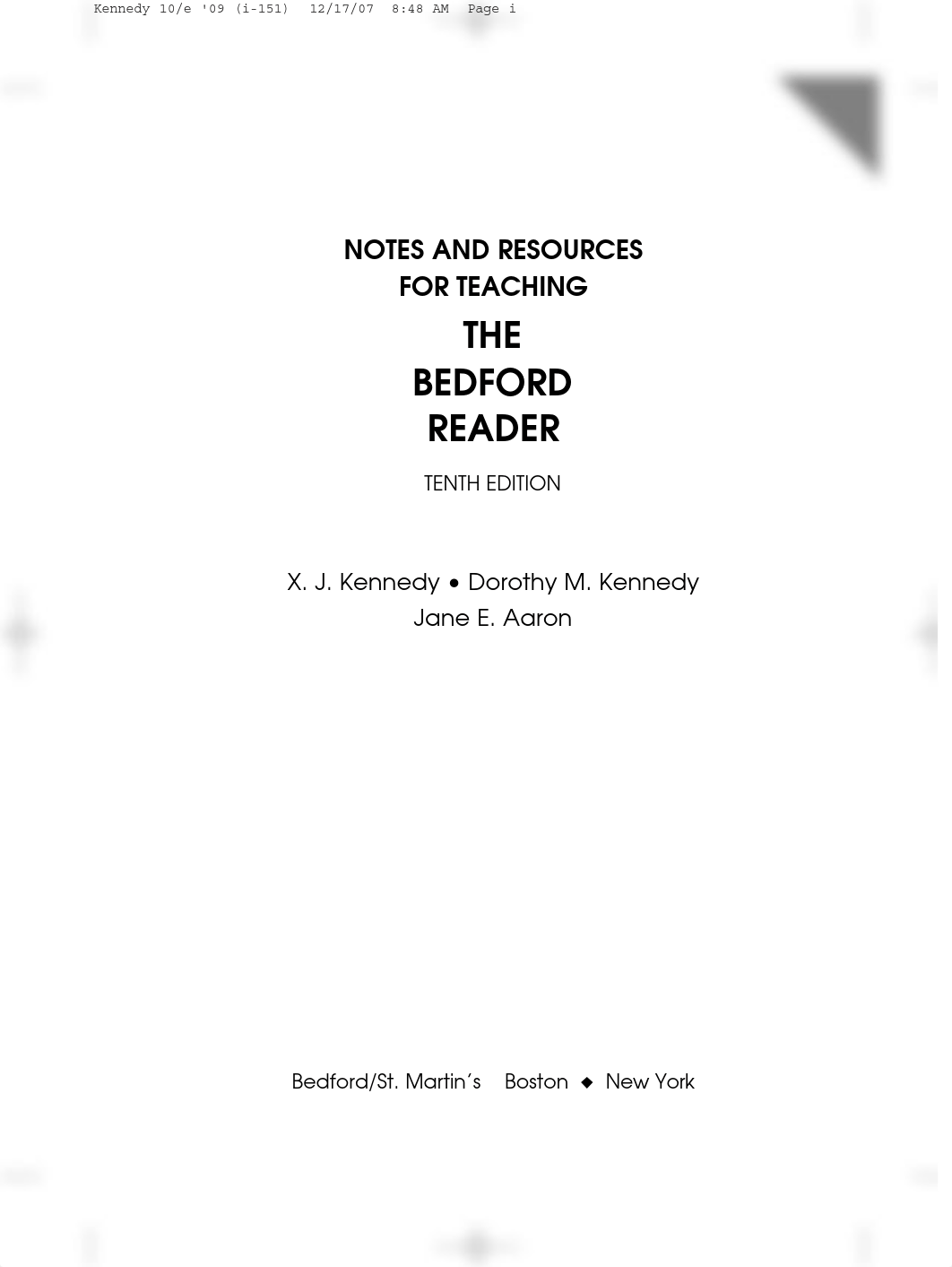 Kennedy 10/e '09 (i-151) 12/17/07 8:48 AM Page i

NOTES AND RESOURCES FOR TEACHING

THE BEDFORD READER

TENTH EDITION

X. J. Kennedy • Dorothy M. Kennedy
Jane E. Aaron

Bedford/St. Martin's Boston ◆ New York